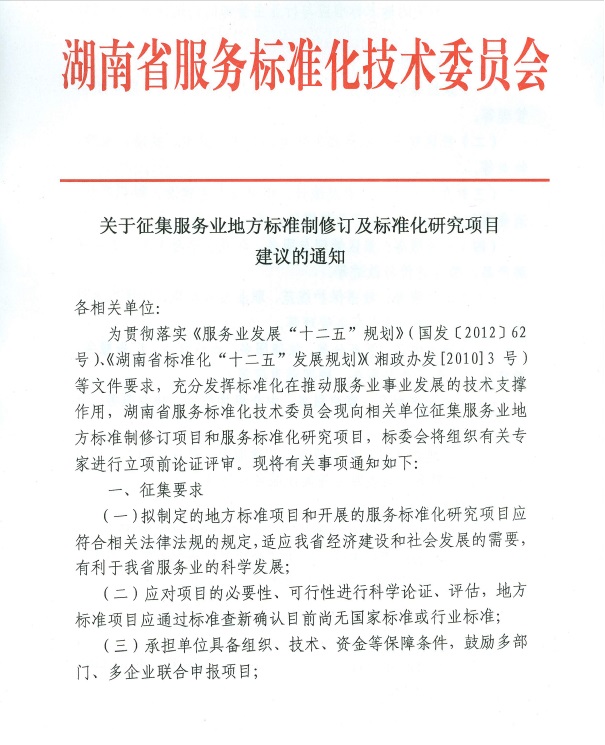 湖南省服务标准化技术委员会

关于征集服务业地方标准制修订及标准化研究项目建议的通知

各相关单位:

为贯彻落实《服务业发展“十二五”规划》(国发〔2012〕62号)、《湖南省标准化“十二五”发展规划》(湘政办发[2010]3号)等文件要求，充分发挥标准化在推动服务业事业发展的技术支撑作用，湖南省服务标准化技术委员会现向相关单位征集服务业地方标准制修订项目和服务标准化研究项目，标委会将组织有关专家进行立项前论证评审。现将有关事项通知如下:

一、征集要求

(一)拟制定的地方标准项目和开展的服务标准化研究项目应符合相关法律法规的规定,适应我省经济建设和社会发展的需要,有利于我省服务业的科学发展;

(二)应对项目的必要性、可行性进行科学论证、评估，地方标准项目应通过标准查新确认目前尚无国家标准或行业标准;

(三)承担单位具备组织、技术、资金等保障条件，鼓励多部门、多企业联合申报项目;